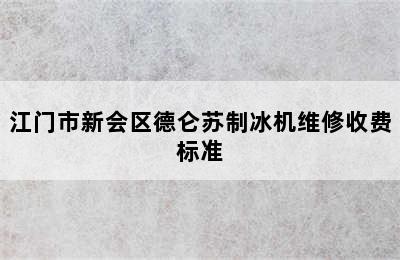 江门市新会区德仑苏制冰机维修收费标准